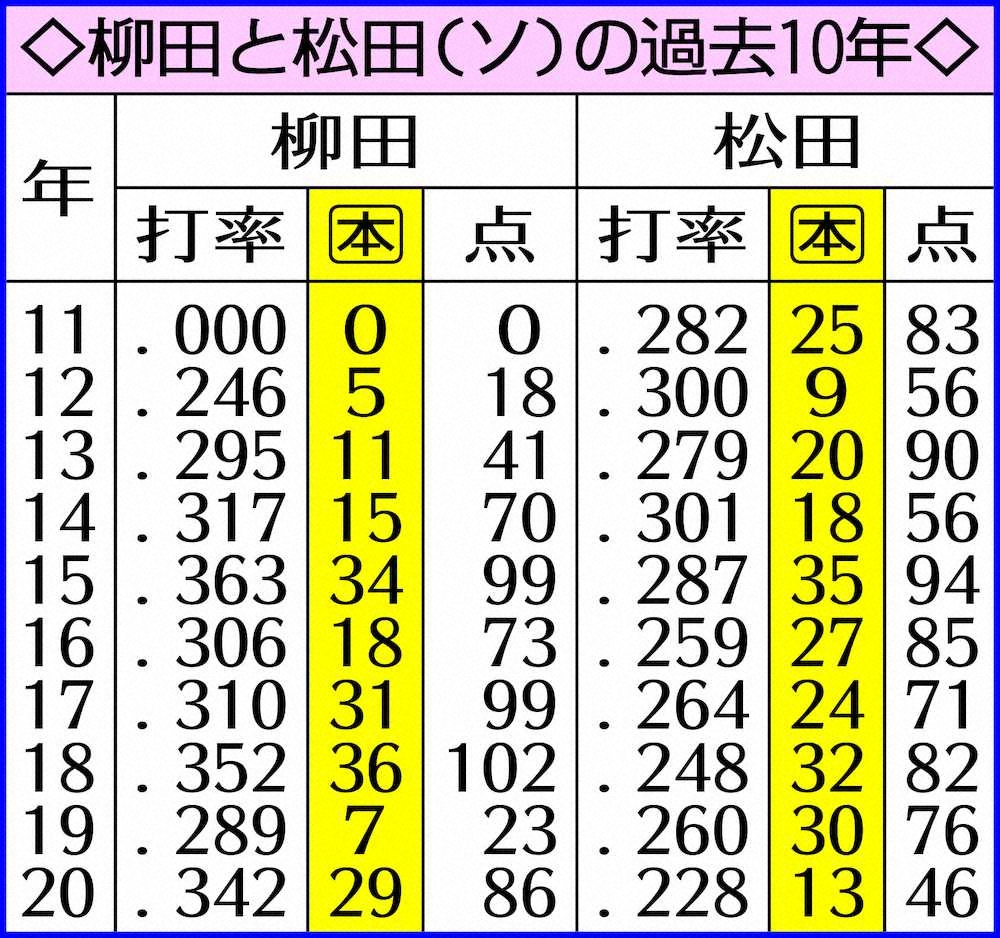 ◇柳田と松田(ソ)の過去10年◇

| 年 | 柳田 打率 | 柳田 本 | 柳田 点 | 松田 打率 | 松田 本 | 松田 点 |
|---|---|---|---|---|---|---|
| 11 | .000 | 0 | 0 | .282 | 25 | 83 |
| 12 | .246 | 5 | 18 | .300 | 9 | 56 |
| 13 | .295 | 11 | 41 | .279 | 20 | 90 |
| 14 | .317 | 15 | 70 | .301 | 18 | 56 |
| 15 | .363 | 34 | 99 | .287 | 35 | 94 |
| 16 | .306 | 18 | 73 | .259 | 27 | 85 |
| 17 | .310 | 31 | 99 | .264 | 24 | 71 |
| 18 | .352 | 36 | 102 | .248 | 32 | 82 |
| 19 | .289 | 7 | 23 | .260 | 30 | 76 |
| 20 | .342 | 29 | 86 | .228 | 13 | 46 |